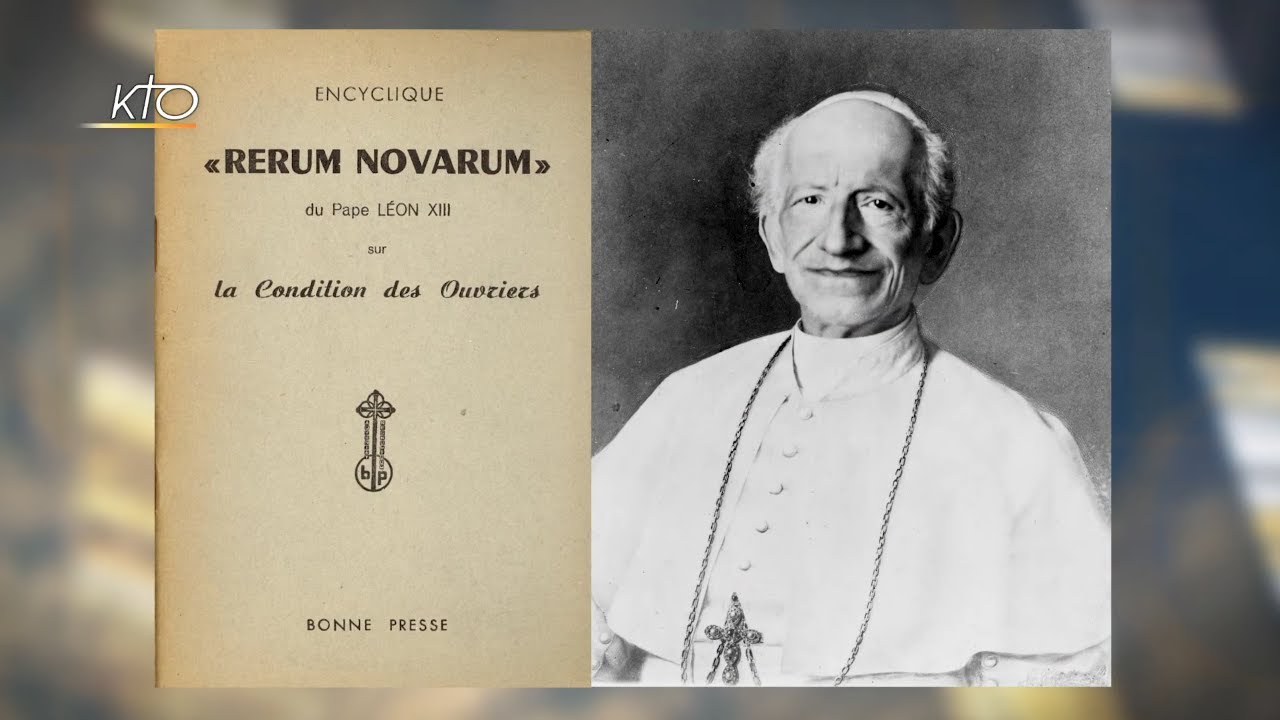 KTO

ENCYCLIQUE

«RERUM NOVARUM»

du Pape LÉON XIII

sur

la Condition des Ouvriers

b p

BONNE PRESSE